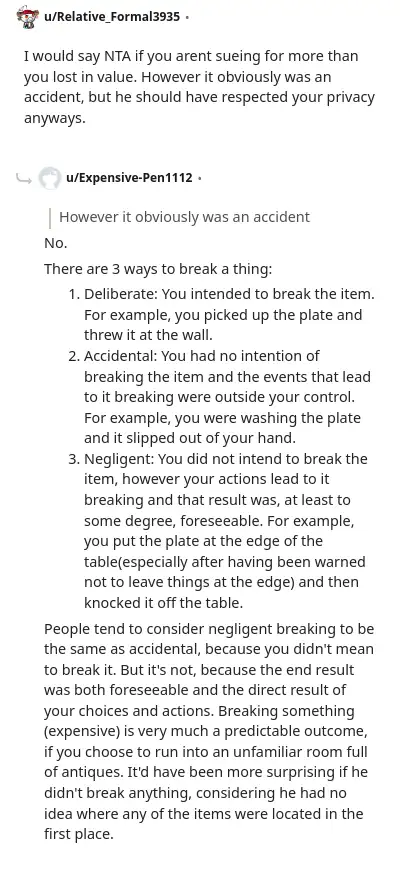 u/Relative_Formal3935 •

I would say NTA if you arent sueing for more than you lost in value. However it obviously was an accident, but he should have respected your privacy anyways.

u/Expensive-Pen1112 •

However it obviously was an accident

No.

There are 3 ways to break a thing:

1. Deliberate: You intended to break the item. For example, you picked up the plate and threw it at the wall.
2. Accidental: You had no intention of breaking the item and the events that lead to it breaking were outside your control. For example, you were washing the plate and it slipped out of your hand.
3. Negligent: You did not intend to break the item, however your actions lead to it breaking and that result was, at least to some degree, foreseeable. For example, you put the plate at the edge of the table(especially after having been warned not to leave things at the edge) and then knocked it off the table.

People tend to consider negligent breaking to be the same as accidental, because you didn't mean to break it. But it's not, because the end result was both foreseeable and the direct result of your choices and actions. Breaking something (expensive) is very much a predictable outcome, if you choose to run into an unfamiliar room full of antiques. It'd have been more surprising if he didn't break anything, considering he had no idea where any of the items were located in the first place.